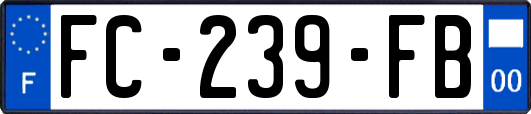 F
FC-239-FB
00